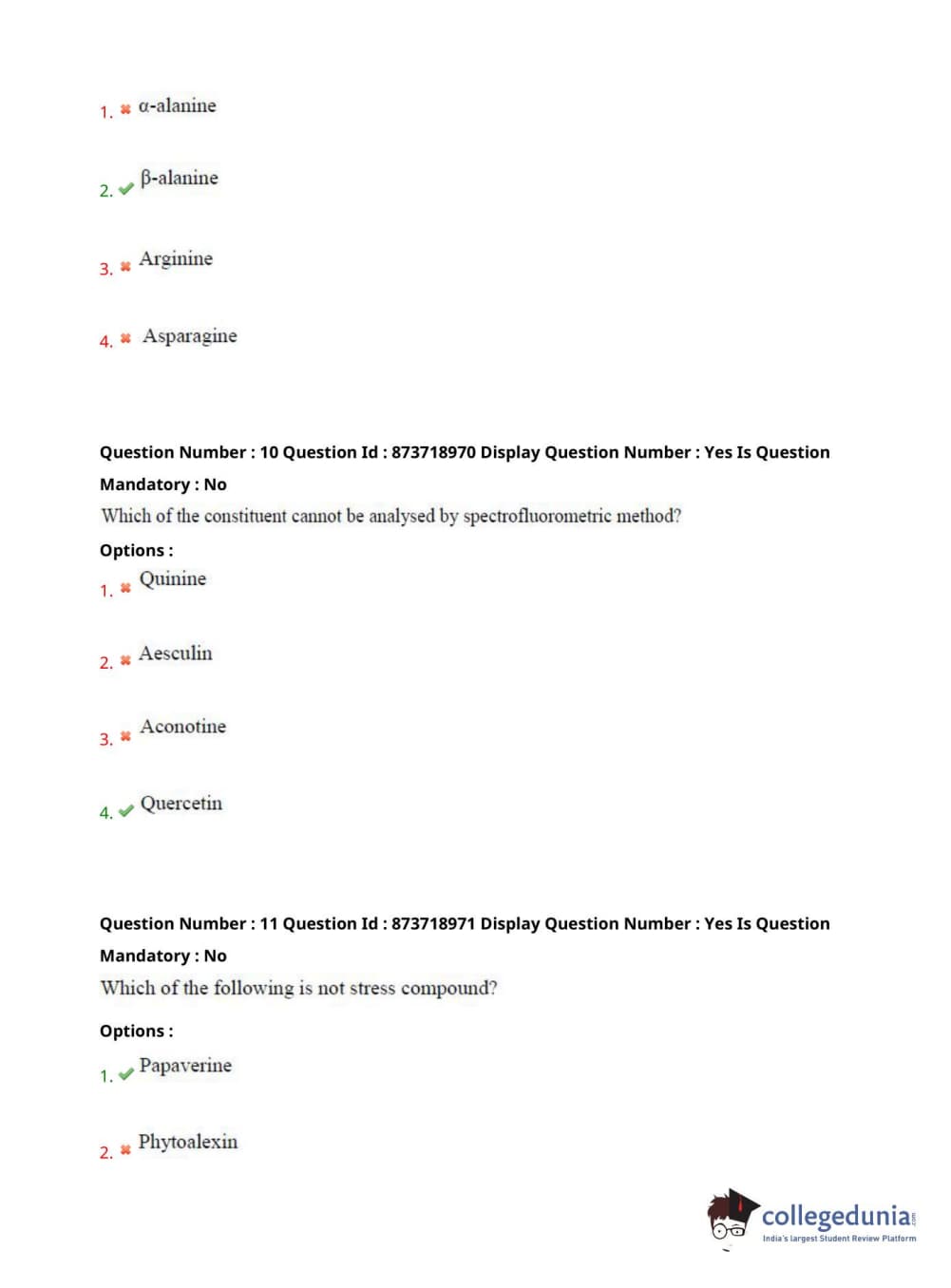 1. ✖ α-alanine

2. ✔ β-alanine

3. ✖ Arginine

4. ✖ Asparagine

Question Number : 10 Question Id : 873718970 Display Question Number : Yes Is Question Mandatory : No

Which of the constituent cannot be analysed by spectrofluorometric method?

Options :

1. ✖ Quinine

2. ✖ Aesculin

3. ✖ Aconotine

4. ✔ Quercetin

Question Number : 11 Question Id : 873718971 Display Question Number : Yes Is Question Mandatory : No

Which of the following is not stress compound?

Options :

1. ✔ Papaverine

2. ✖ Phytoalexin

collegedunia.com
India's largest Student Review Platform